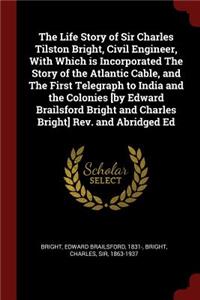 The Life Story of Sir Charles Tilston Bright, Civil Engineer, With Which is Incorporated The Story of the Atlantic Cable, and The First Telegraph to India and the Colonies [by Edward Brailsford Bright and Charles Bright] Rev. and Abridged Ed

Scholar SELECT

BRIGHT, EDWARD BRAILSFORD, 1831-, BRIGHT, CHARLES, SIR, 1863-1937